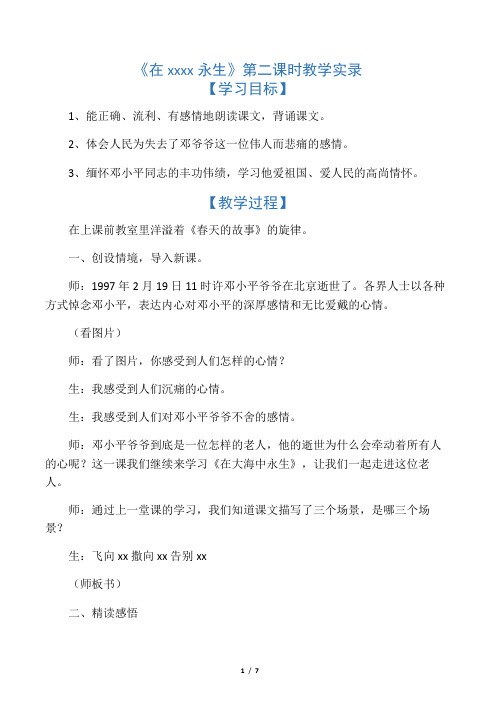 《在 xxxx 永生》第二课时教学实录

【学习目标】

1、能正确、流利、有感情地朗读课文，背诵课文。

2、体会人民为失去了邓爷爷这一位伟人而悲痛的感情。

3、缅怀邓小平同志的丰功伟绩，学习他爱祖国、爱人民的高尚情怀。

【教学过程】

在上课前教室里洋溢着《春天的故事》的旋律。

一、创设情境，导入新课。

师：1997 年 2 月 19 日 11 时许邓小平爷爷在北京逝世了。各界人士以各种方式悼念邓小平，表达内心对邓小平的深厚感情和无比爱戴的心情。

（看图片）

师：看了图片，你感受到人们怎样的心情？

生：我感受到人们沉痛的心情。

生：我感受到人们对邓小平爷爷不舍的感情。

师：邓小平爷爷到底是一位怎样的老人，他的逝世为什么会牵动着所有人的心呢？这一课我们继续来学习《在大海中永生》，让我们一起走进这位老人。

师：通过上一堂课的学习，我们知道课文描写了三个场景，是哪三个场景？

生：飞向 xx 撒向 xx 告别 xx

（师板书）

二、精读感悟

1 / 7